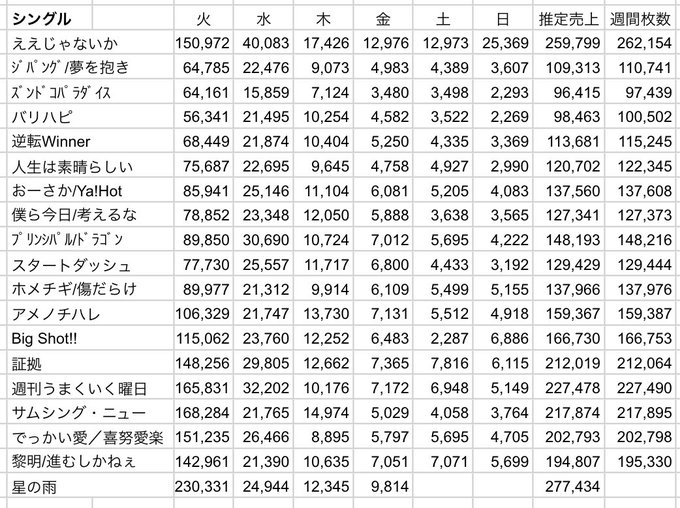 | シングル | 火 | 水 | 木 | 金 | 土 | 日 | 推定売上 | 週間枚数 |
|---|---|---|---|---|---|---|---|---|
| ええじゃないか | 150,972 | 40,083 | 17,426 | 12,976 | 12,973 | 25,369 | 259,799 | 262,154 |
| ｼﾞﾊﾟﾝｸﾞ/夢を抱き | 64,785 | 22,476 | 9,073 | 4,983 | 4,389 | 3,607 | 109,313 | 110,741 |
| ｽﾞﾝﾄﾞｺﾊﾟﾗﾀﾞｲｽ | 64,161 | 15,859 | 7,124 | 3,480 | 3,498 | 2,293 | 96,415 | 97,439 |
| バリハピ | 56,341 | 21,495 | 10,254 | 4,582 | 3,522 | 2,269 | 98,463 | 100,502 |
| 逆転Winner | 68,449 | 21,874 | 10,404 | 5,250 | 4,335 | 3,369 | 113,681 | 115,245 |
| 人生は素晴らしい | 75,687 | 22,695 | 9,645 | 4,758 | 4,927 | 2,990 | 120,702 | 122,345 |
| おーさか/Ya!Hot | 85,941 | 25,146 | 11,104 | 6,081 | 5,205 | 4,083 | 137,560 | 137,608 |
| 僕ら今日/考えるな | 78,852 | 23,348 | 12,050 | 5,888 | 3,638 | 3,565 | 127,341 | 127,373 |
| ﾌﾟﾘﾝｼﾊﾟﾙ/ﾄﾞﾗｺﾞﾝ | 89,850 | 30,690 | 10,724 | 7,012 | 5,695 | 4,222 | 148,193 | 148,216 |
| スタートダッシュ | 77,730 | 25,557 | 11,717 | 6,800 | 4,433 | 3,192 | 129,429 | 129,444 |
| ホメチギ/傷だらけ | 89,977 | 21,312 | 9,914 | 6,109 | 5,499 | 5,155 | 137,966 | 137,976 |
| アメノチハレ | 106,329 | 21,747 | 13,730 | 7,131 | 5,512 | 4,918 | 159,367 | 159,387 |
| Big Shot!! | 115,062 | 23,760 | 12,252 | 6,483 | 2,287 | 6,886 | 166,730 | 166,753 |
| 証拠 | 148,256 | 29,805 | 12,662 | 7,365 | 7,816 | 6,115 | 212,019 | 212,064 |
| 週刊うまくいく曜日 | 165,831 | 32,202 | 10,176 | 7,172 | 6,948 | 5,149 | 227,478 | 227,490 |
| サムシング・ニュー | 168,284 | 21,765 | 14,974 | 5,029 | 4,058 | 3,764 | 217,874 | 217,895 |
| でっかい愛／喜努愛楽 | 151,235 | 26,466 | 8,895 | 5,797 | 5,695 | 4,705 | 202,793 | 202,798 |
| 黎明/進むしかねぇ | 142,961 | 21,390 | 10,635 | 7,051 | 7,071 | 5,699 | 194,807 | 195,330 |
| 星の雨 | 230,331 | 24,944 | 12,345 | 9,814 | | | 277,434 | |